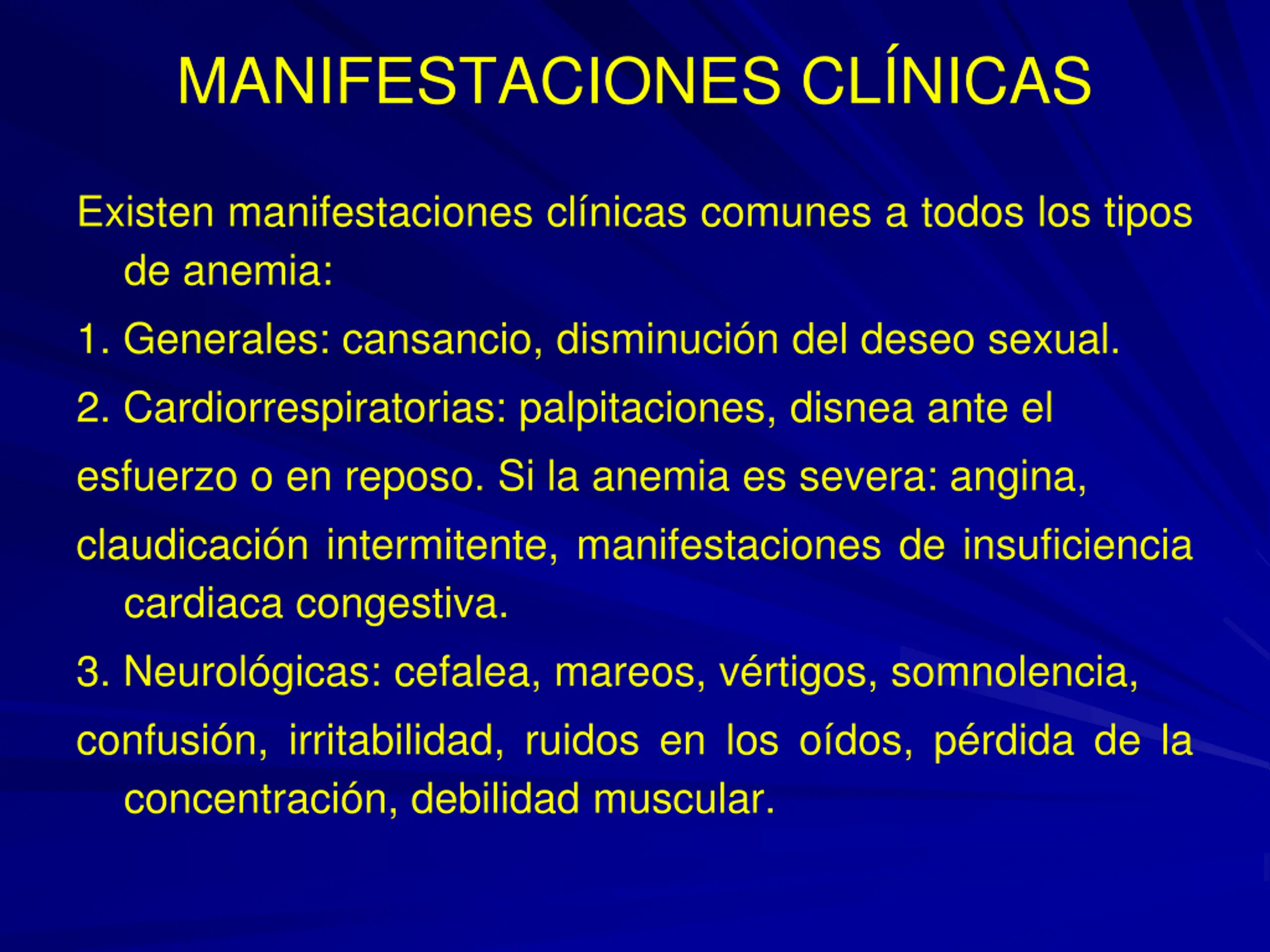 MANIFESTACIONES CLÍNICAS

Existen manifestaciones clínicas comunes a todos los tipos de anemia:

1. Generales: cansancio, disminución del deseo sexual.

2. Cardiorrespiratorias: palpitaciones, disnea ante el

esfuerzo o en reposo. Si la anemia es severa: angina,

claudicación intermitente, manifestaciones de insuficiencia cardiaca congestiva.

3. Neurológicas: cefalea, mareos, vértigos, somnolencia,

confusión, irritabilidad, ruidos en los oídos, pérdida de la concentración, debilidad muscular.